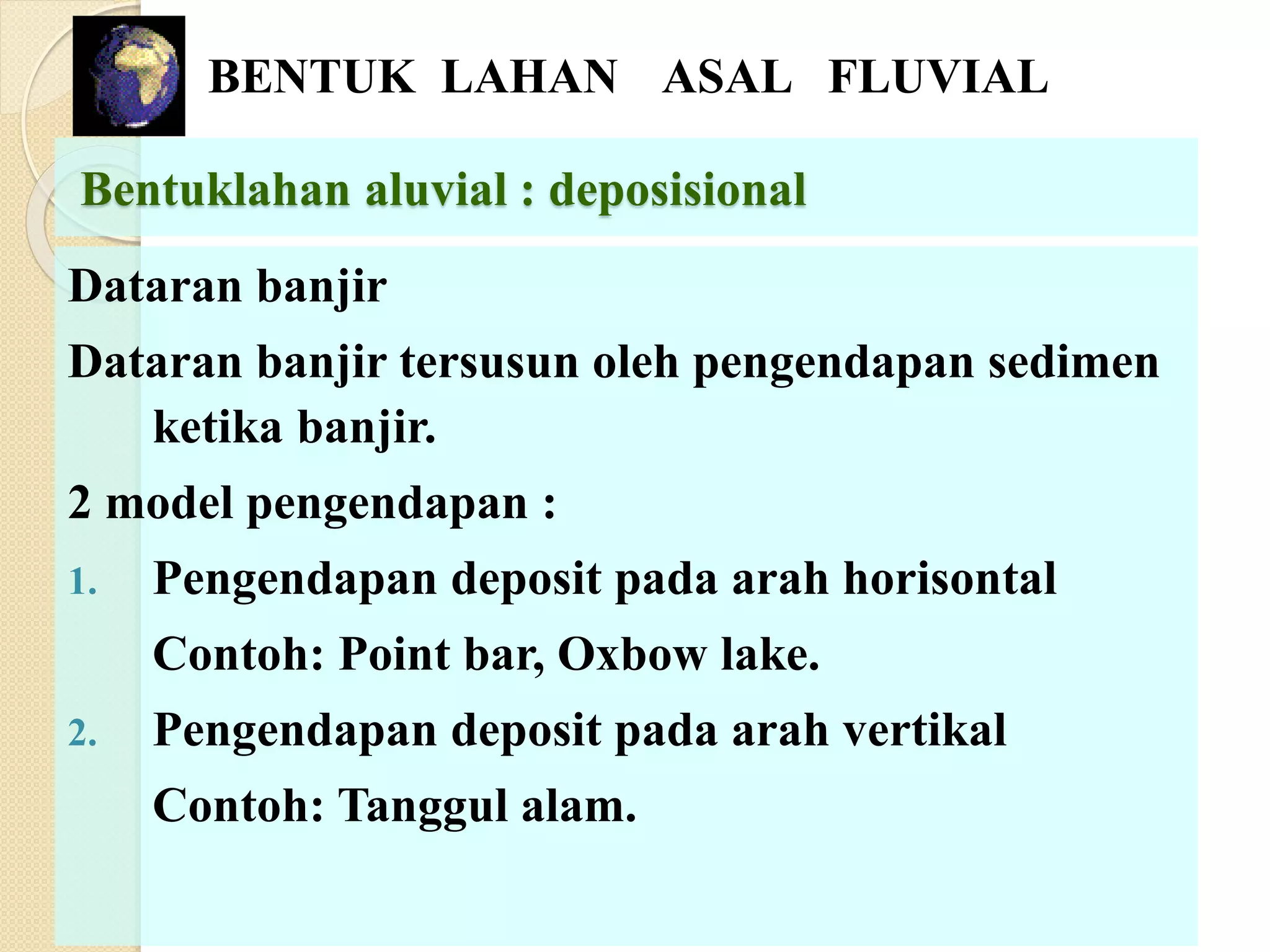 BENTUK LAHAN ASAL FLUVIAL

Bentuklahan aluvial : deposisional

Dataran banjir

Dataran banjir tersusun oleh pengendapan sedimen ketika banjir.

2 model pengendapan :

1. Pengendapan deposit pada arah horisontal
Contoh: Point bar, Oxbow lake.

2. Pengendapan deposit pada arah vertikal
Contoh: Tanggul alam.